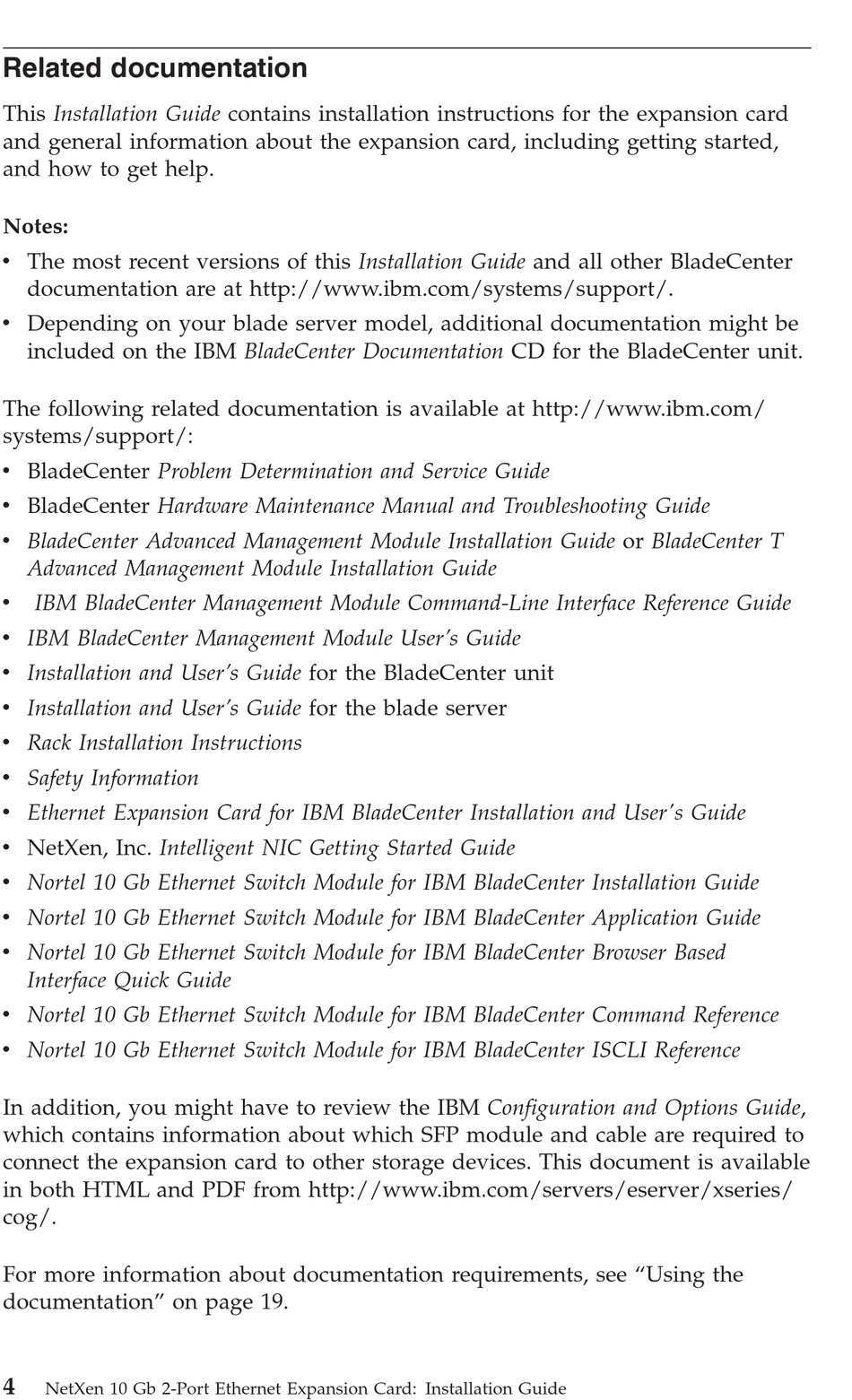 Related documentation

This Installation Guide contains installation instructions for the expansion card and general information about the expansion card, including getting started, and how to get help.

Notes:
• The most recent versions of this Installation Guide and all other BladeCenter documentation are at http://www.ibm.com/systems/support/.
• Depending on your blade server model, additional documentation might be included on the IBM BladeCenter Documentation CD for the BladeCenter unit.

The following related documentation is available at http://www.ibm.com/systems/support/:
• BladeCenter Problem Determination and Service Guide
• BladeCenter Hardware Maintenance Manual and Troubleshooting Guide
• BladeCenter Advanced Management Module Installation Guide or BladeCenter T Advanced Management Module Installation Guide
• IBM BladeCenter Management Module Command-Line Interface Reference Guide
• IBM BladeCenter Management Module User's Guide
• Installation and User's Guide for the BladeCenter unit
• Installation and User's Guide for the blade server
• Rack Installation Instructions
• Safety Information
• Ethernet Expansion Card for IBM BladeCenter Installation and User's Guide
• NetXen, Inc. Intelligent NIC Getting Started Guide
• Nortel 10 Gb Ethernet Switch Module for IBM BladeCenter Installation Guide
• Nortel 10 Gb Ethernet Switch Module for IBM BladeCenter Application Guide
• Nortel 10 Gb Ethernet Switch Module for IBM BladeCenter Browser Based Interface Quick Guide
• Nortel 10 Gb Ethernet Switch Module for IBM BladeCenter Command Reference
• Nortel 10 Gb Ethernet Switch Module for IBM BladeCenter ISCLI Reference

In addition, you might have to review the IBM Configuration and Options Guide, which contains information about which SFP module and cable are required to connect the expansion card to other storage devices. This document is available in both HTML and PDF from http://www.ibm.com/servers/eserver/xseries/cog/.

For more information about documentation requirements, see "Using the documentation" on page 19.

4 NetXen 10 Gb 2-Port Ethernet Expansion Card: Installation Guide